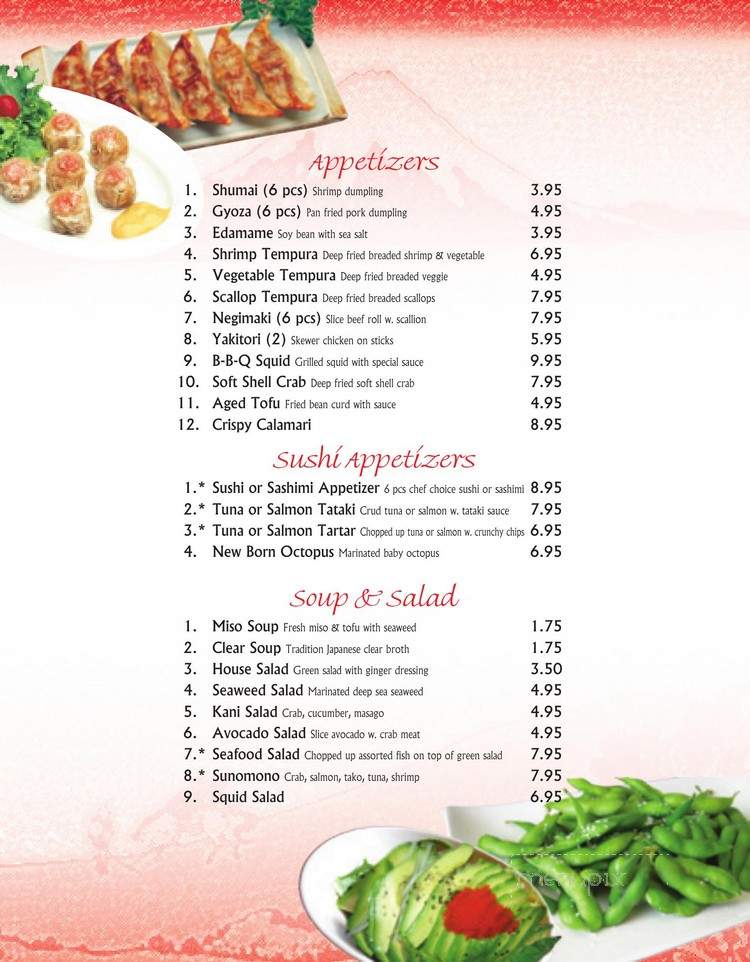 Appetizers

1. Shumai (6 pcs) Shrimp dumpling 3.95
2. Gyoza (6 pcs) Pan fried pork dumpling 4.95
3. Edamame Soy bean with sea salt 3.95
4. Shrimp Tempura Deep fried breaded shrimp & vegetable 6.95
5. Vegetable Tempura Deep fried breaded veggie 4.95
6. Scallop Tempura Deep fried breaded scallops 7.95
7. Negimaki (6 pcs) Slice beef roll w. scallion 7.95
8. Yakitori (2) Skewer chicken on sticks 5.95
9. B-B-Q Squid Grilled squid with special sauce 9.95
10. Soft Shell Crab Deep fried soft shell crab 7.95
11. Aged Tofu Fried bean curd with sauce 4.95
12. Crispy Calamari 8.95

Sushi Appetizers

1.* Sushi or Sashimi Appetizer 6 pcs chef choice sushi or sashimi 8.95
2.* Tuna or Salmon Tataki Crud tuna or salmon w. tataki sauce 7.95
3.* Tuna or Salmon Tartar Chopped up tuna or salmon w. crunchy chips 6.95
4. New Born Octopus Marinated baby octopus 6.95

Soup & Salad

1. Miso Soup Fresh miso & tofu with seaweed 1.75
2. Clear Soup Tradition Japanese clear broth 1.75
3. House Salad Green salad with ginger dressing 3.50
4. Seaweed Salad Marinated deep sea seaweed 4.95
5. Kani Salad Crab, cucumber, masago 4.95
6. Avocado Salad Slice avocado w. crab meat 4.95
7.* Seafood Salad Chopped up assorted fish on top of green salad 7.95
8.* Sunomono Crab, salmon, tako, tuna, shrimp 7.95
9. Squid Salad 6.95

menupix